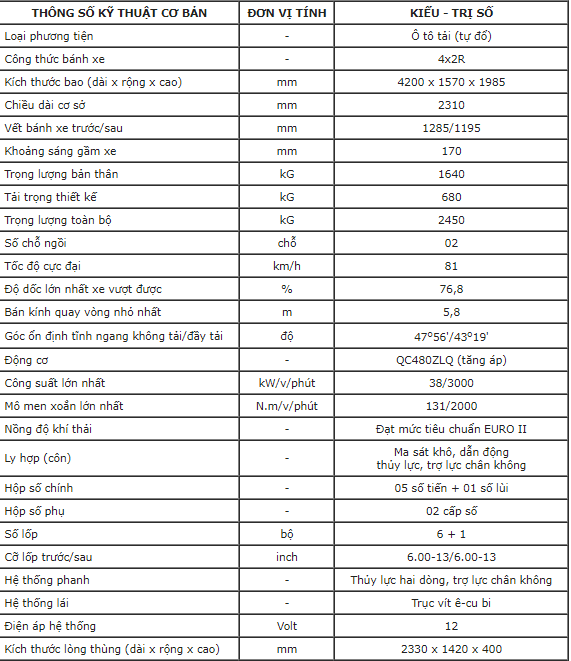 | THÔNG SỐ KỸ THUẬT CƠ BẢN | ĐƠN VỊ TÍNH | KIỂU - TRỊ SỐ |
|---|---|---|
| Loại phương tiện | - | Ô tô tải (tự đổ) |
| Công thức bánh xe | - | 4x2R |
| Kích thước bao (dài x rộng x cao) | mm | 4200 x 1570 x 1985 |
| Chiều dài cơ sở | mm | 2310 |
| Vết bánh xe trước/sau | mm | 1285/1195 |
| Khoảng sáng gầm xe | mm | 170 |
| Trọng lượng bản thân | kG | 1640 |
| Tải trọng thiết kế | kG | 680 |
| Trọng lượng toàn bộ | kG | 2450 |
| Số chỗ ngồi | chỗ | 02 |
| Tốc độ cực đại | km/h | 81 |
| Độ dốc lớn nhất xe vượt được | % | 76,8 |
| Bán kính quay vòng nhỏ nhất | m | 5,8 |
| Góc ổn định tĩnh ngang không tải/đầy tải | độ | 47º56'/43º19' |
| Động cơ | - | QC480ZLQ (tăng áp) |
| Công suất lớn nhất | kW/v/phút | 38/3000 |
| Mô men xoắn lớn nhất | N.m/v/phút | 131/2000 |
| Nồng độ khí thải | - | Đạt mức tiêu chuẩn EURO II |
| Ly hợp (côn) | - | Ma sát khô, dẫn động thủy lực, trợ lực chân không |
| Hộp số chính | - | 05 số tiến + 01 số lùi |
| Hộp số phụ | - | 02 cấp số |
| Số lốp | bộ | 6 + 1 |
| Cỡ lốp trước/sau | inch | 6.00-13/6.00-13 |
| Hệ thống phanh | - | Thủy lực hai dòng, trợ lực chân không |
| Hệ thống lái | - | Trục vít ê-cu bi |
| Điện áp hệ thống | Volt | 12 |
| Kích thước lòng thùng (dài x rộng x cao) | mm | 2330 x 1420 x 400 |